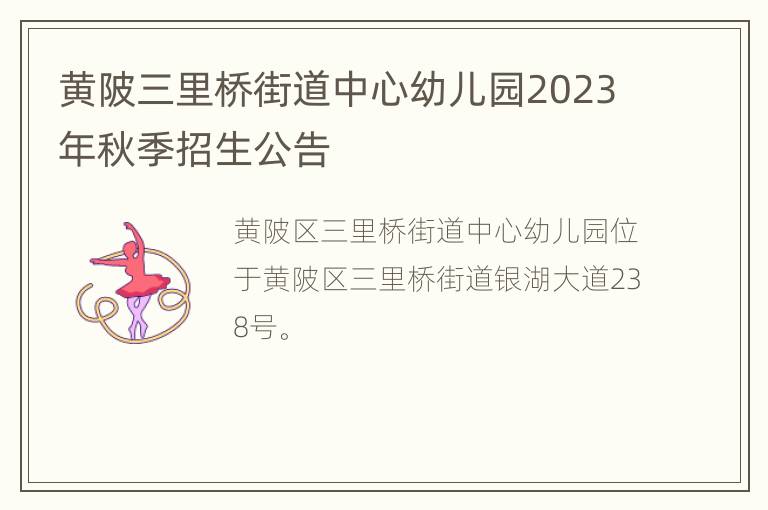 黄陂三里桥街道中心幼儿园2023年秋季招生公告

黄陂区三里桥街道中心幼儿园位于黄陂区三里桥街道银湖大道238号。